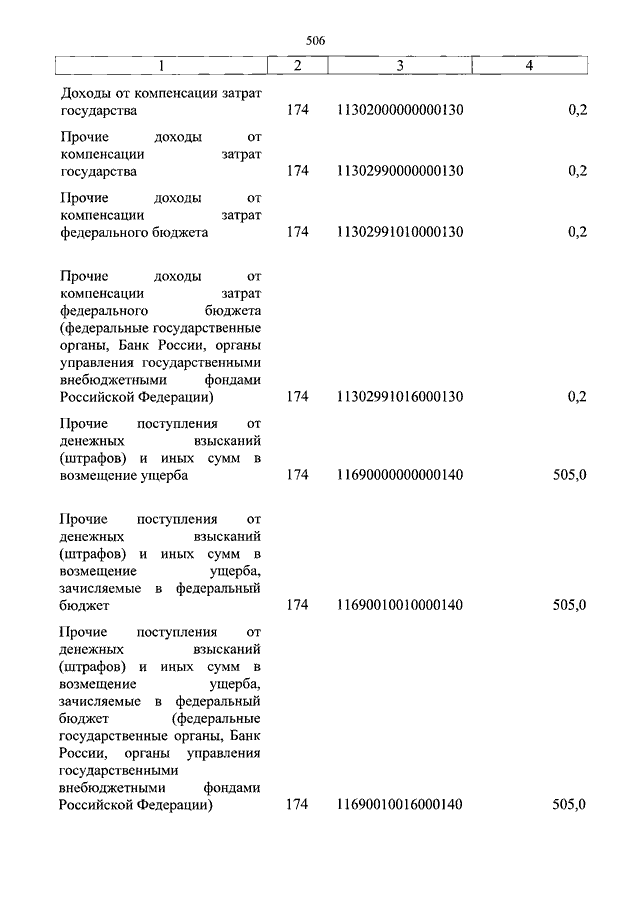 506

| 1 | 2 | 3 | 4 |
|---|---|---|---|
| Доходы от компенсации затрат государства | 174 | 11302000000000130 | 0,2 |
| Прочие доходы от компенсации затрат государства | 174 | 11302990000000130 | 0,2 |
| Прочие доходы от компенсации затрат федерального бюджета | 174 | 11302991010000130 | 0,2 |
| Прочие доходы от компенсации затрат федерального бюджета (федеральные государственные органы, Банк России, органы управления государственными внебюджетными фондами Российской Федерации) | 174 | 11302991016000130 | 0,2 |
| Прочие поступления от денежных взысканий (штрафов) и иных сумм в возмещение ущерба | 174 | 11690000000000140 | 505,0 |
| Прочие поступления от денежных взысканий (штрафов) и иных сумм в возмещение ущерба, зачисляемые в федеральный бюджет | 174 | 11690010010000140 | 505,0 |
| Прочие поступления от денежных взысканий (штрафов) и иных сумм в возмещение ущерба, зачисляемые в федеральный бюджет (федеральные государственные органы, Банк России, органы управления государственными внебюджетными фондами Российской Федерации) | 174 | 11690010016000140 | 505,0 |